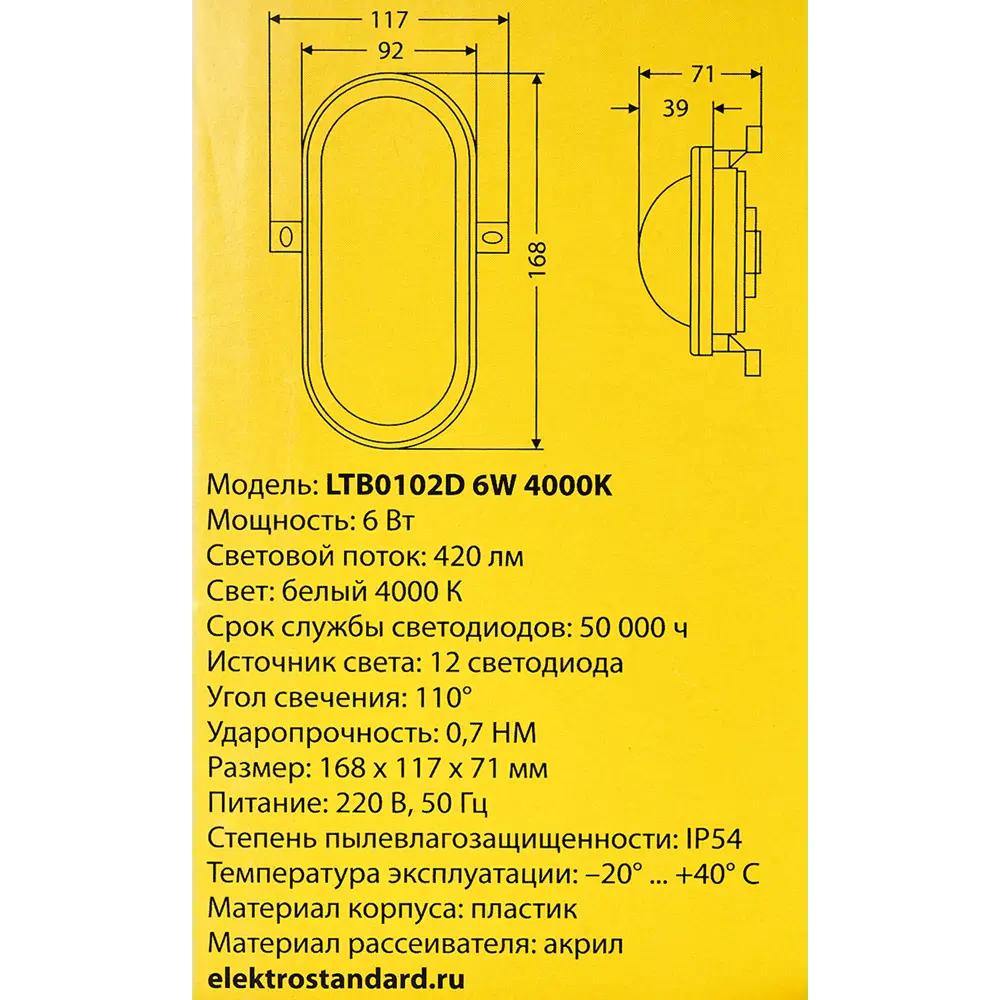 117
92
168
71
39

Модель: LTB0102D 6W 4000K
Мощность: 6 Вт
Световой поток: 420 лм
Свет: белый 4000 К
Срок службы светодиодов: 50 000 ч
Источник света: 12 светодиода
Угол свечения: 110°
Ударопрочность: 0,7 НМ
Размер: 168 х 117 х 71 мм
Питание: 220 В, 50 Гц
Степень пылевлагозащищенности: IP54
Температура эксплуатации: −20° ... +40° С
Материал корпуса: пластик
Материал рассеивателя: акрил
elektrostandard.ru